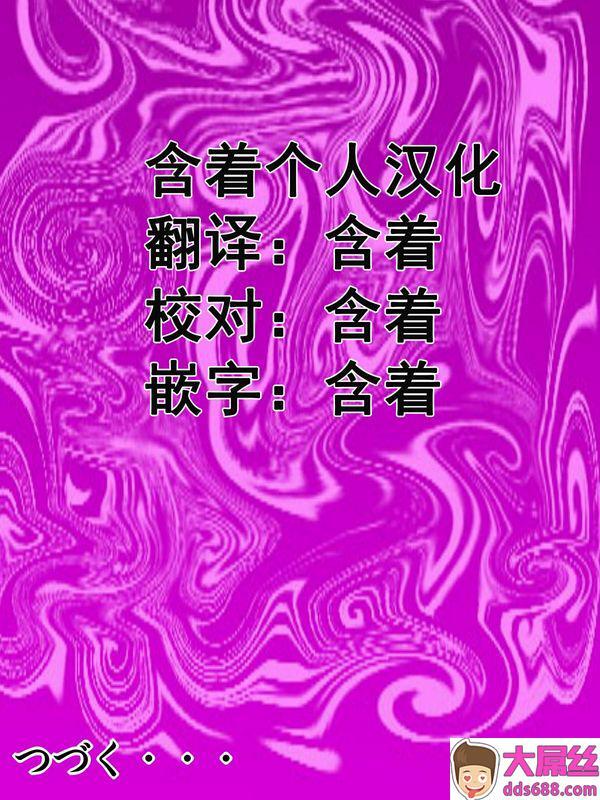 含着个人汉化
翻译：含着
校对：含着
嵌字：含着

つづく・・・

大屌丝
dds688.com